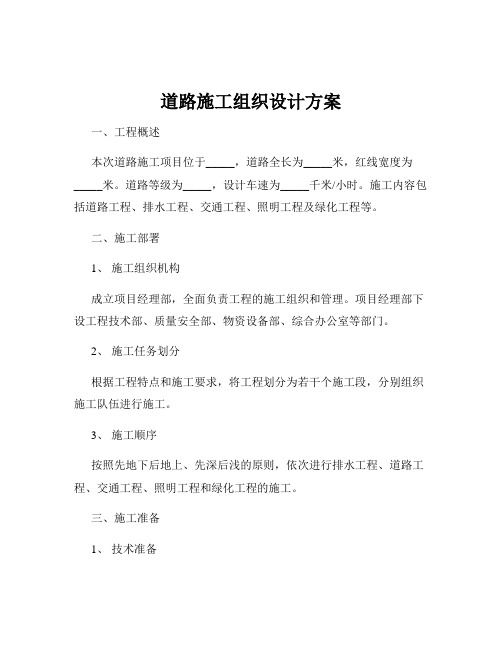 道路施工组织设计方案

一、工程概述

本次道路施工项目位于_____，道路全长为_____米，红线宽度为_____米。道路等级为_____，设计车速为_____千米/小时。施工内容包括道路工程、排水工程、交通工程、照明工程及绿化工程等。

二、施工部署

1、 施工组织机构

成立项目经理部，全面负责工程的施工组织和管理。项目经理部下设工程技术部、质量安全部、物资设备部、综合办公室等部门。

2、 施工任务划分

根据工程特点和施工要求，将工程划分为若干个施工段，分别组织施工队伍进行施工。

3、 施工顺序

按照先地下后地上、先深后浅的原则，依次进行排水工程、道路工程、交通工程、照明工程和绿化工程的施工。

三、施工准备

1、 技术准备